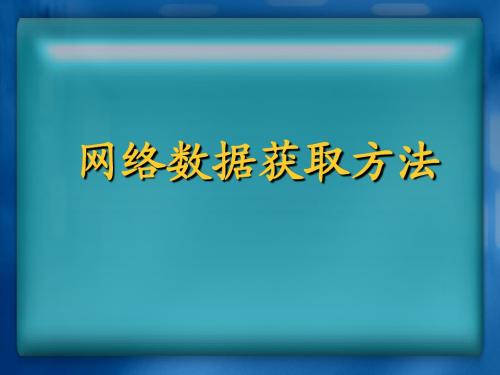 网络数据获取方法